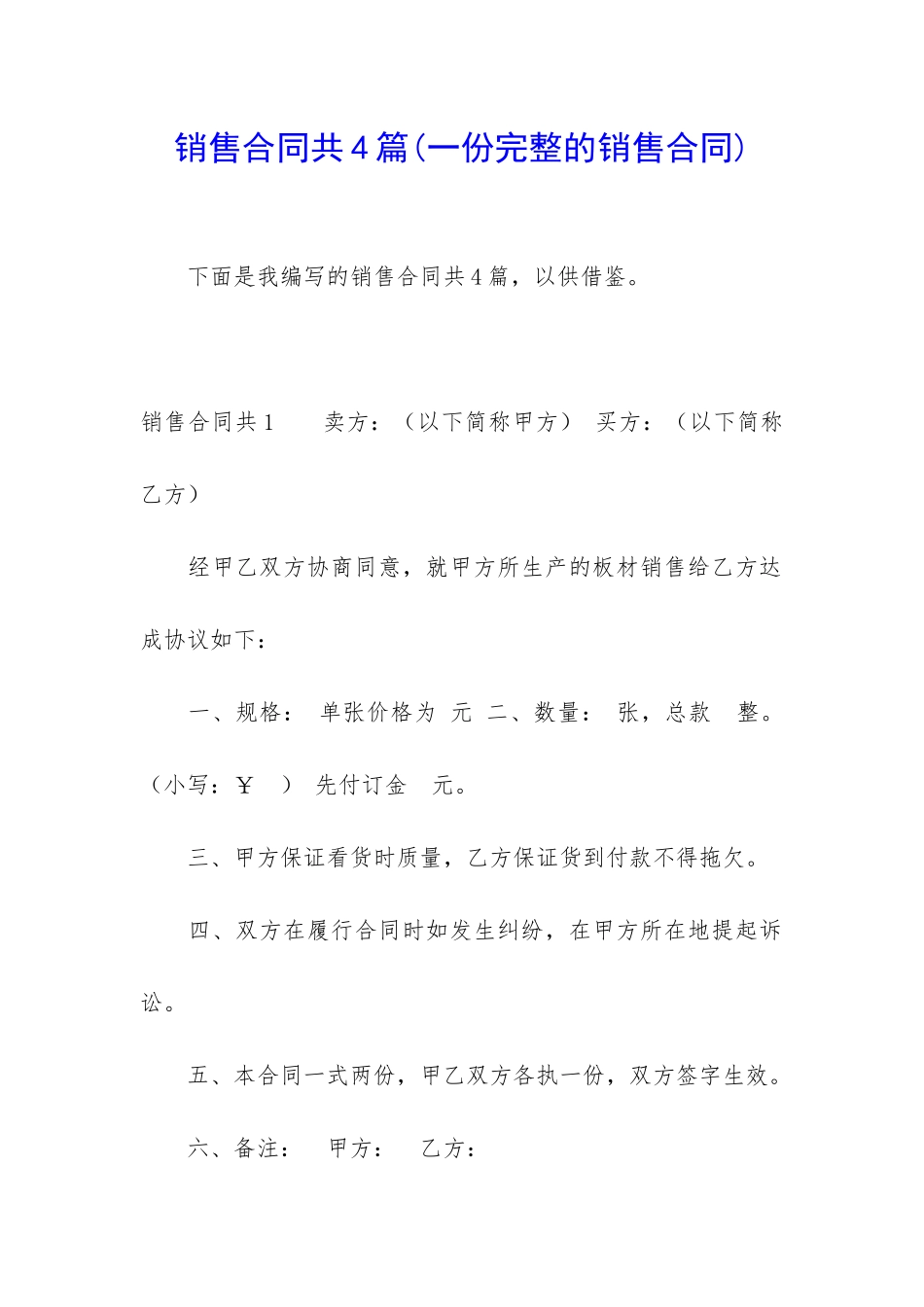 销售合同共4篇(一份完整的销售合同)

下面是我编写的销售合同共4篇，以供借鉴。

销售合同共1　　卖方：（以下简称甲方）　买方：（以下简称乙方）

经甲乙双方协商同意，就甲方所生产的板材销售给乙方达成协议如下：

一、规格：　单张价格为　元　二、数量：　张，总款　　整。（小写：￥　　）　先付订金　　元。

三、甲方保证看货时质量，乙方保证货到付款不得拖欠。

四、双方在履行合同时如发生纠纷，在甲方所在地提起诉讼。

五、本合同一式两份，甲乙双方各执一份，双方签字生效。

六、备注：　　甲方：　　乙方：